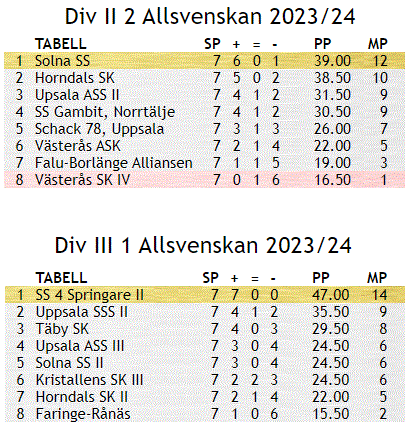 Div II 2 Allsvenskan 2023/24

|  | TABELL | SP | + | = | - | PP | MP |
|---|---|---|---|---|---|---|---|
| 1 | Solna SS | 7 | 6 | 0 | 1 | 39.00 | 12 |
| 2 | Horndals SK | 7 | 5 | 0 | 2 | 38.50 | 10 |
| 3 | Upsala ASS II | 7 | 4 | 1 | 2 | 31.50 | 9 |
| 4 | SS Gambit, Norrtälje | 7 | 4 | 1 | 2 | 30.50 | 9 |
| 5 | Schack 78, Uppsala | 7 | 3 | 1 | 3 | 26.00 | 7 |
| 6 | Västerås ASK | 7 | 2 | 1 | 4 | 22.00 | 5 |
| 7 | Falu-Borlänge Alliansen | 7 | 1 | 1 | 5 | 19.00 | 3 |
| 8 | Västerås SK IV | 7 | 0 | 1 | 6 | 16.50 | 1 |

Div III 1 Allsvenskan 2023/24

|  | TABELL | SP | + | = | - | PP | MP |
|---|---|---|---|---|---|---|---|
| 1 | SS 4 Springare II | 7 | 7 | 0 | 0 | 47.00 | 14 |
| 2 | Uppsala SSS II | 7 | 4 | 1 | 2 | 35.50 | 9 |
| 3 | Täby SK | 7 | 4 | 0 | 3 | 29.50 | 8 |
| 4 | Upsala ASS III | 7 | 3 | 0 | 4 | 24.50 | 6 |
| 5 | Solna SS II | 7 | 3 | 0 | 4 | 24.50 | 6 |
| 6 | Kristallens SK III | 7 | 2 | 2 | 3 | 24.50 | 6 |
| 7 | Horndals SK II | 7 | 2 | 1 | 4 | 22.00 | 5 |
| 8 | Faringe-Rånäs | 7 | 1 | 0 | 6 | 15.50 | 2 |